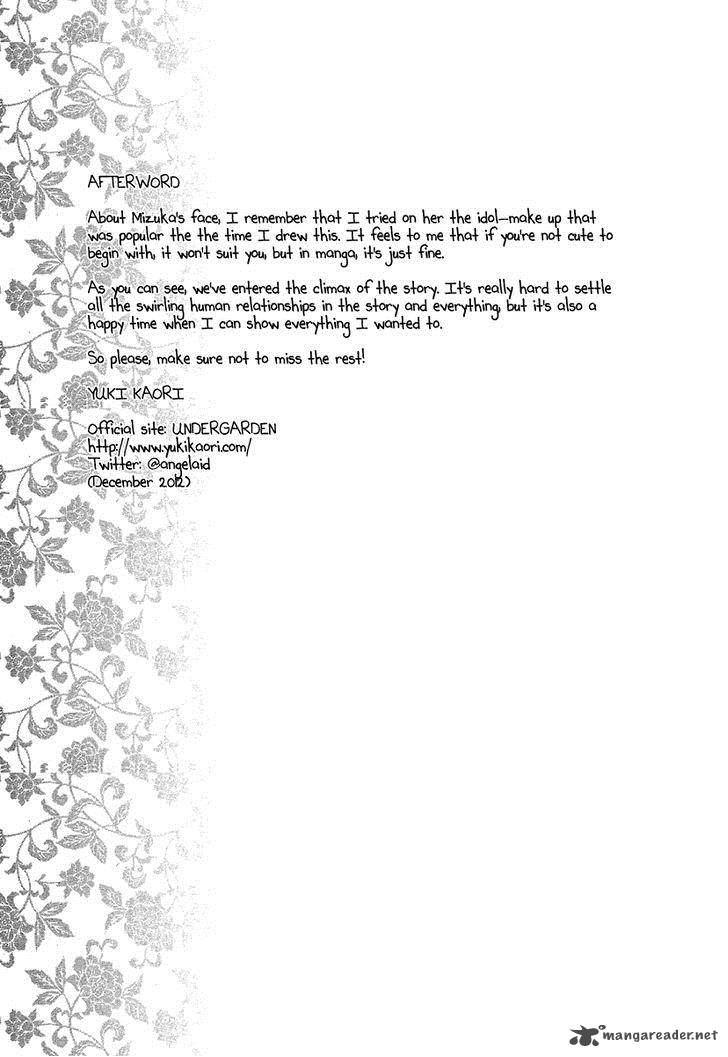 AFTERWORD

About Mizuka's face, I remember that I tried on her the idol-make up that was popular the the time I drew this. It feels to me that if you're not cute to begin with, it won't suit you, but in manga, it's just fine.

As you can see, we've entered the climax of the story. It's really hard to settle all the swirling human relationships in the story and everything, but it's also a happy time when I can show everything I wanted to.

So please, make sure not to miss the rest!

YUKI KAORI

Official site: UNDERGARDEN
http://www.yukikaori.com/
Twitter: @angelaid
(December 2012)

mangareader.net